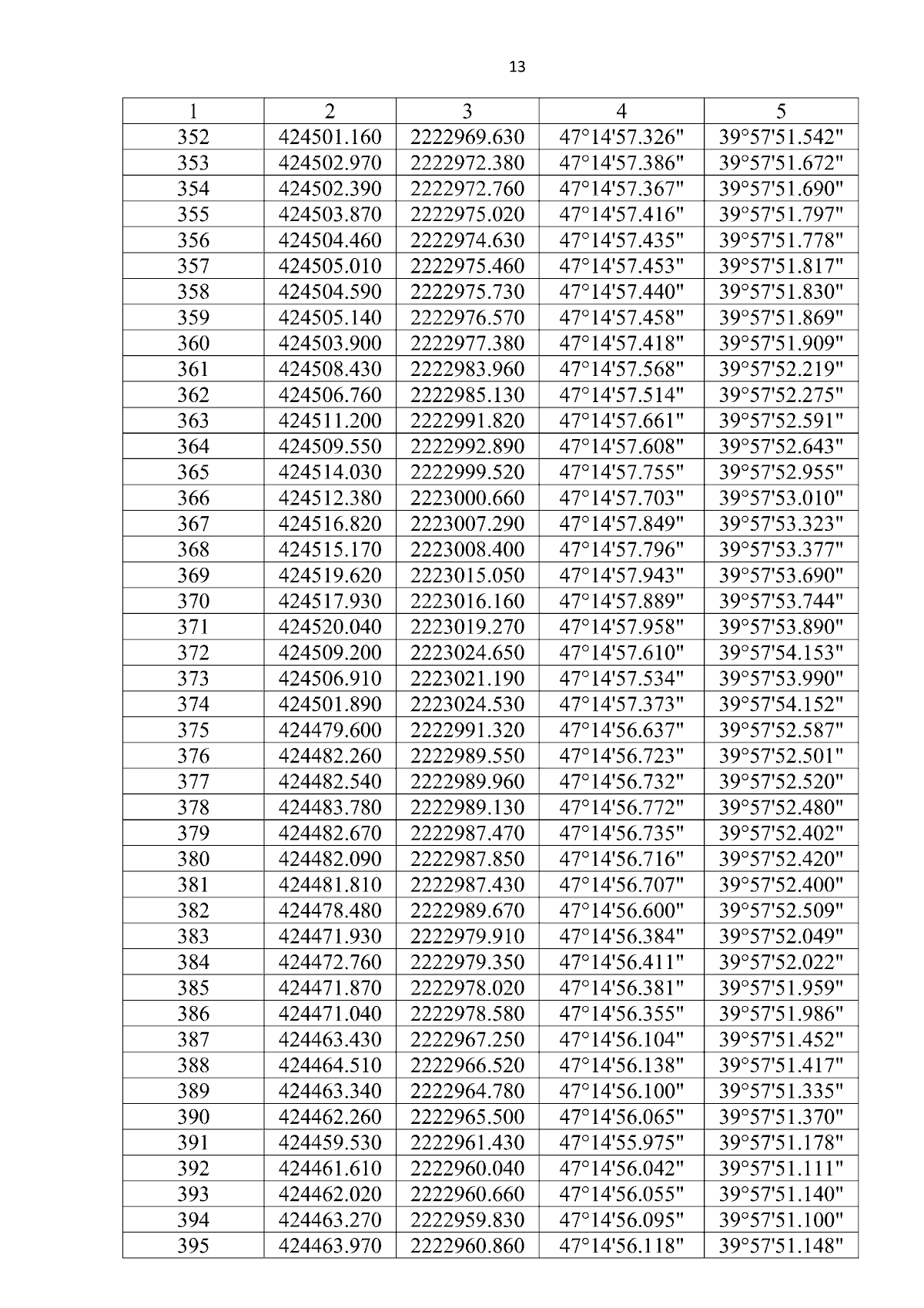 13

| 1 | 2 | 3 | 4 | 5 |
|---|---|---|---|---|
| 352 | 424501.160 | 2222969.630 | 47°14'57.326" | 39°57'51.542" |
| 353 | 424502.970 | 2222972.380 | 47°14'57.386" | 39°57'51.672" |
| 354 | 424502.390 | 2222972.760 | 47°14'57.367" | 39°57'51.690" |
| 355 | 424503.870 | 2222975.020 | 47°14'57.416" | 39°57'51.797" |
| 356 | 424504.460 | 2222974.630 | 47°14'57.435" | 39°57'51.778" |
| 357 | 424505.010 | 2222975.460 | 47°14'57.453" | 39°57'51.817" |
| 358 | 424504.590 | 2222975.730 | 47°14'57.440" | 39°57'51.830" |
| 359 | 424505.140 | 2222976.570 | 47°14'57.458" | 39°57'51.869" |
| 360 | 424503.900 | 2222977.380 | 47°14'57.418" | 39°57'51.909" |
| 361 | 424508.430 | 2222983.960 | 47°14'57.568" | 39°57'52.219" |
| 362 | 424506.760 | 2222985.130 | 47°14'57.514" | 39°57'52.275" |
| 363 | 424511.200 | 2222991.820 | 47°14'57.661" | 39°57'52.591" |
| 364 | 424509.550 | 2222992.890 | 47°14'57.608" | 39°57'52.643" |
| 365 | 424514.030 | 2222999.520 | 47°14'57.755" | 39°57'52.955" |
| 366 | 424512.380 | 2223000.660 | 47°14'57.703" | 39°57'53.010" |
| 367 | 424516.820 | 2223007.290 | 47°14'57.849" | 39°57'53.323" |
| 368 | 424515.170 | 2223008.400 | 47°14'57.796" | 39°57'53.377" |
| 369 | 424519.620 | 2223015.050 | 47°14'57.943" | 39°57'53.690" |
| 370 | 424517.930 | 2223016.160 | 47°14'57.889" | 39°57'53.744" |
| 371 | 424520.040 | 2223019.270 | 47°14'57.958" | 39°57'53.890" |
| 372 | 424509.200 | 2223024.650 | 47°14'57.610" | 39°57'54.153" |
| 373 | 424506.910 | 2223021.190 | 47°14'57.534" | 39°57'53.990" |
| 374 | 424501.890 | 2223024.530 | 47°14'57.373" | 39°57'54.152" |
| 375 | 424479.600 | 2222991.320 | 47°14'56.637" | 39°57'52.587" |
| 376 | 424482.260 | 2222989.550 | 47°14'56.723" | 39°57'52.501" |
| 377 | 424482.540 | 2222989.960 | 47°14'56.732" | 39°57'52.520" |
| 378 | 424483.780 | 2222989.130 | 47°14'56.772" | 39°57'52.480" |
| 379 | 424482.670 | 2222987.470 | 47°14'56.735" | 39°57'52.402" |
| 380 | 424482.090 | 2222987.850 | 47°14'56.716" | 39°57'52.420" |
| 381 | 424481.810 | 2222987.430 | 47°14'56.707" | 39°57'52.400" |
| 382 | 424478.480 | 2222989.670 | 47°14'56.600" | 39°57'52.509" |
| 383 | 424471.930 | 2222979.910 | 47°14'56.384" | 39°57'52.049" |
| 384 | 424472.760 | 2222979.350 | 47°14'56.411" | 39°57'52.022" |
| 385 | 424471.870 | 2222978.020 | 47°14'56.381" | 39°57'51.959" |
| 386 | 424471.040 | 2222978.580 | 47°14'56.355" | 39°57'51.986" |
| 387 | 424463.430 | 2222967.250 | 47°14'56.104" | 39°57'51.452" |
| 388 | 424464.510 | 2222966.520 | 47°14'56.138" | 39°57'51.417" |
| 389 | 424463.340 | 2222964.780 | 47°14'56.100" | 39°57'51.335" |
| 390 | 424462.260 | 2222965.500 | 47°14'56.065" | 39°57'51.370" |
| 391 | 424459.530 | 2222961.430 | 47°14'55.975" | 39°57'51.178" |
| 392 | 424461.610 | 2222960.040 | 47°14'56.042" | 39°57'51.111" |
| 393 | 424462.020 | 2222960.660 | 47°14'56.055" | 39°57'51.140" |
| 394 | 424463.270 | 2222959.830 | 47°14'56.095" | 39°57'51.100" |
| 395 | 424463.970 | 2222960.860 | 47°14'56.118" | 39°57'51.148" |